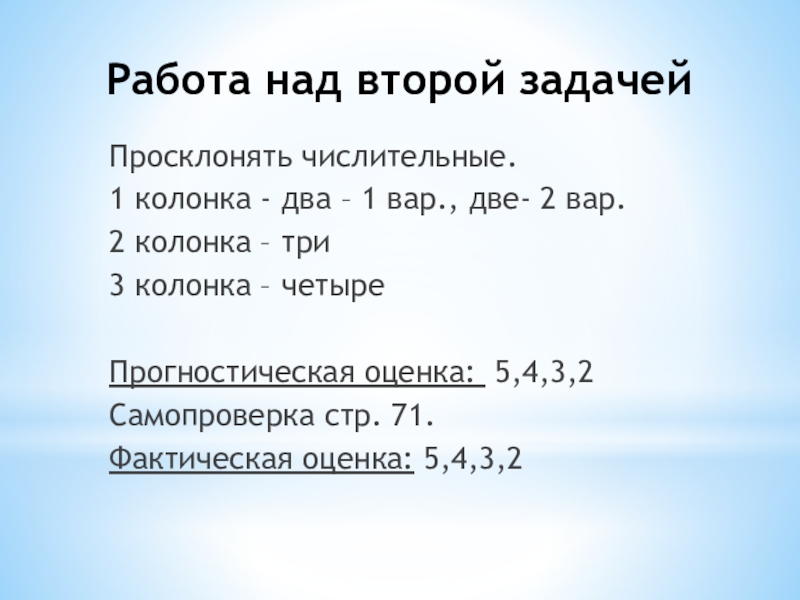 Работа над второй задачей

Просклонять числительные.

1 колонка - два – 1 вар., две- 2 вар.

2 колонка – три

3 колонка – четыре

Прогностическая оценка: 5,4,3,2

Самопроверка стр. 71.

Фактическая оценка: 5,4,3,2